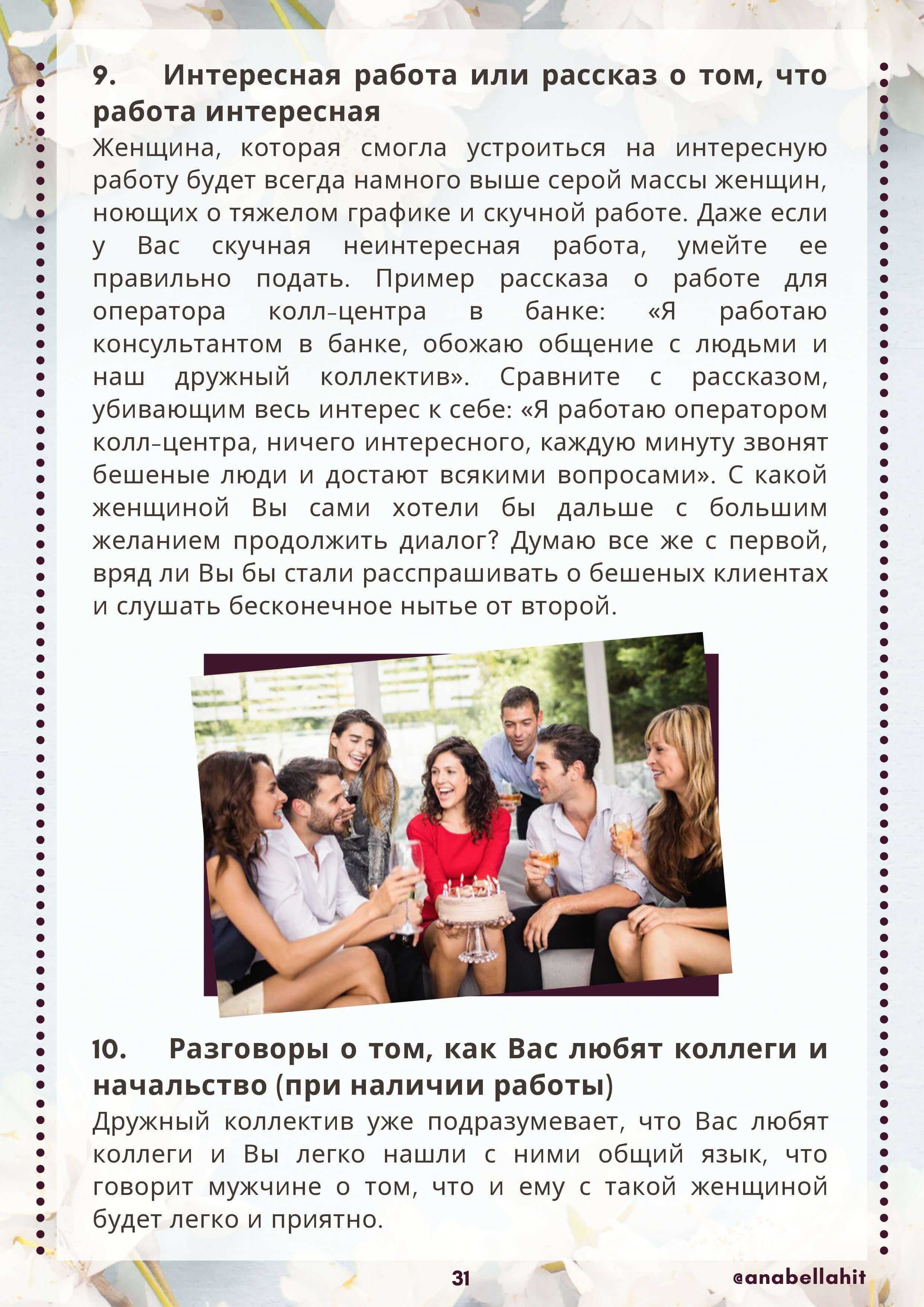 9. Интересная работа или рассказ о том, что работа интересная

Женщина, которая смогла устроиться на интересную работу будет всегда намного выше серой массы женщин, ноющих о тяжелом графике и скучной работе. Даже если у Вас скучная неинтересная работа, умейте ее правильно подать. Пример рассказа о работе для оператора колл-центра в банке: «Я работаю консультантом в банке, обожаю общение с людьми и наш дружный коллектив». Сравните с рассказом, убивающим весь интерес к себе: «Я работаю оператором колл-центра, ничего интересного, каждую минуту звонят бешеные люди и достают всякими вопросами». С какой женщиной Вы сами хотели бы дальше с большим желанием продолжить диалог? Думаю все же с первой, вряд ли Вы бы стали расспрашивать о бешеных клиентах и слушать бесконечное нытье от второй.

10. Разговоры о том, как Вас любят коллеги и начальство (при наличии работы)

Дружный коллектив уже подразумевает, что Вас любят коллеги и Вы легко нашли с ними общий язык, что говорит мужчине о том, что и ему с такой женщиной будет легко и приятно.

31

@anabellahit